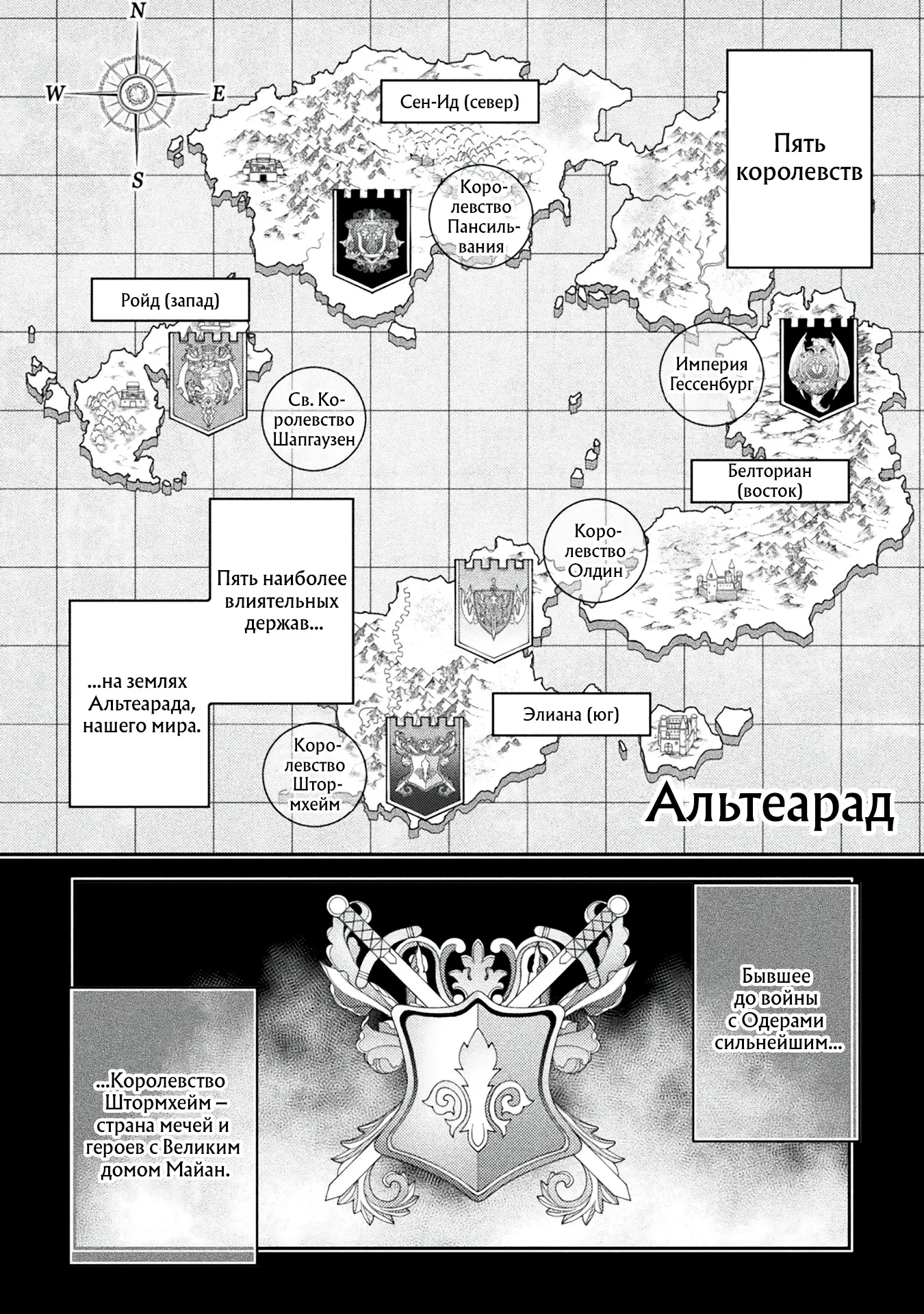 N
W
E
S

Сен-Ид (север)

Пять королевств

Королевство Пансильвания

Ройд (запад)

Империя Гессенбург

Св. Королевство Шапгаузен

Белториан (восток)

Королевство Олдин

Пять наиболее влиятельных держав...

...на землях Альтеарада, нашего мира.

Элиана (юг)

Королевство Штормхейм

Альтеарад

Бывшее до войны с Одерами сильнейшим...

...Королевство Штормхейм – страна мечей и героев с Великим домом Майан.